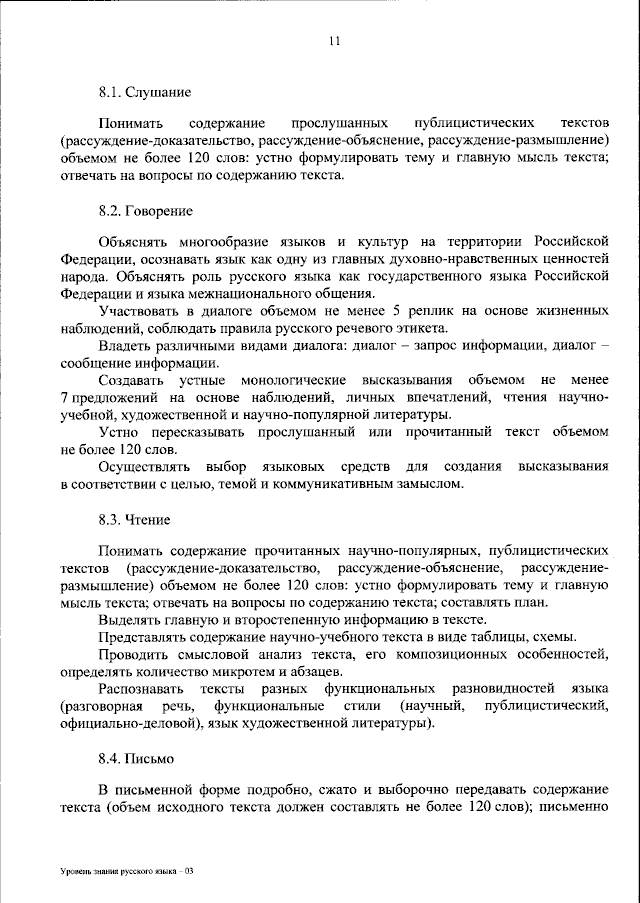 11

8.1. Слушание

Понимать содержание прослушанных публицистических текстов (рассуждение-доказательство, рассуждение-объяснение, рассуждение-размышление) объемом не более 120 слов: устно формулировать тему и главную мысль текста; отвечать на вопросы по содержанию текста.

8.2. Говорение

Объяснять многообразие языков и культур на территории Российской Федерации, осознавать язык как одну из главных духовно-нравственных ценностей народа. Объяснять роль русского языка как государственного языка Российской Федерации и языка межнационального общения.

Участвовать в диалоге объемом не менее 5 реплик на основе жизненных наблюдений, соблюдать правила русского речевого этикета.

Владеть различными видами диалога: диалог – запрос информации, диалог – сообщение информации.

Создавать устные монологические высказывания объемом не менее 7 предложений на основе наблюдений, личных впечатлений, чтения научно-учебной, художественной и научно-популярной литературы.

Устно пересказывать прослушанный или прочитанный текст объемом не более 120 слов.

Осуществлять выбор языковых средств для создания высказывания в соответствии с целью, темой и коммуникативным замыслом.

8.3. Чтение

Понимать содержание прочитанных научно-популярных, публицистических текстов (рассуждение-доказательство, рассуждение-объяснение, рассуждение-размышление) объемом не более 120 слов: устно формулировать тему и главную мысль текста; отвечать на вопросы по содержанию текста; составлять план.

Выделять главную и второстепенную информацию в тексте.

Представлять содержание научно-учебного текста в виде таблицы, схемы.

Проводить смысловой анализ текста, его композиционных особенностей, определять количество микротем и абзацев.

Распознавать тексты разных функциональных разновидностей языка (разговорная речь, функциональные стили (научный, публицистический, официально-деловой), язык художественной литературы).

8.4. Письмо

В письменной форме подробно, сжато и выборочно передавать содержание текста (объем исходного текста должен составлять не более 120 слов); письменно

Уровень знания русского языка – 03